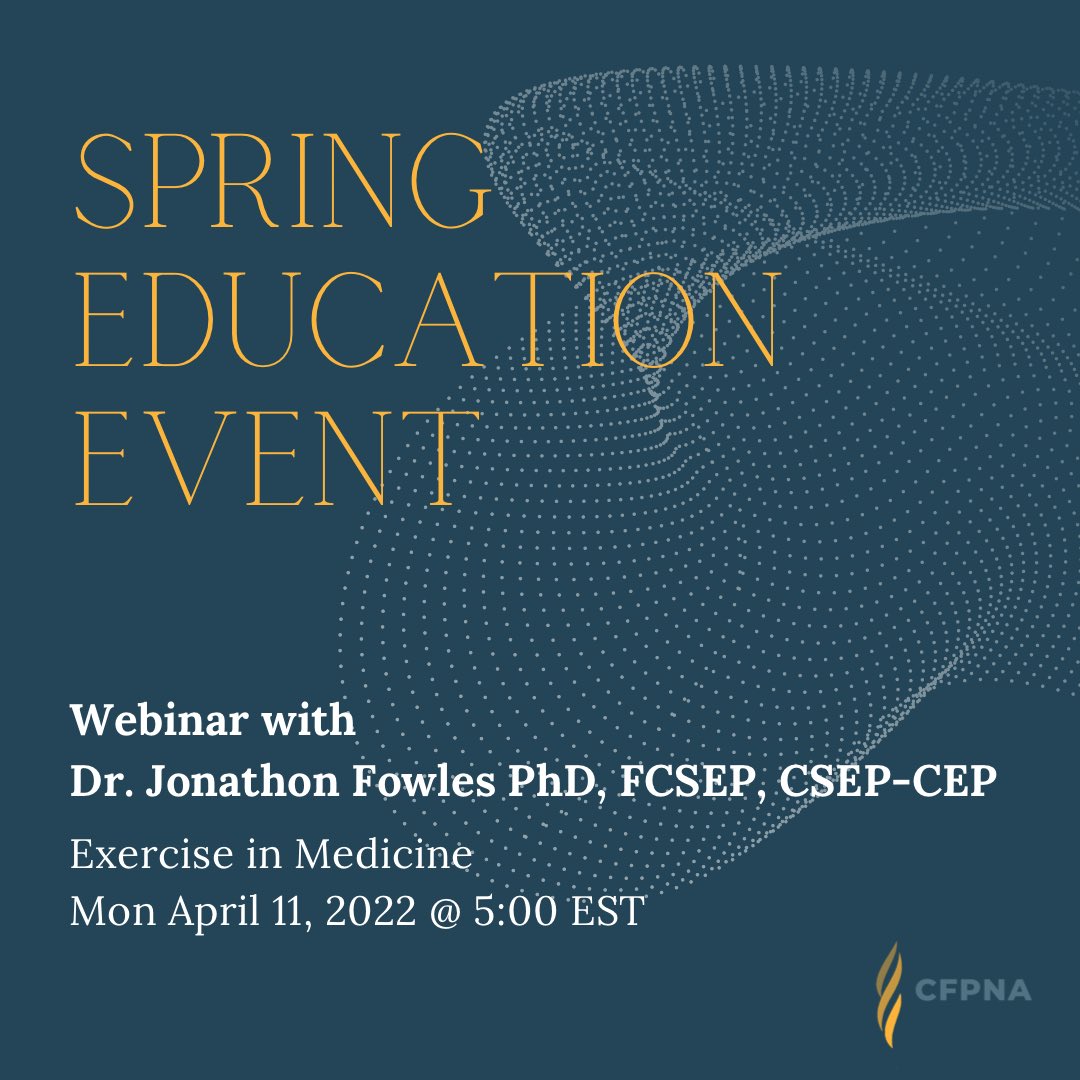 SPRING EDUCATION EVENT

Webinar with
Dr. Jonathon Fowles PhD, FCSEP, CSEP-CEP

Exercise in Medicine
Mon April 11, 2022 @ 5:00 EST

CFPNA